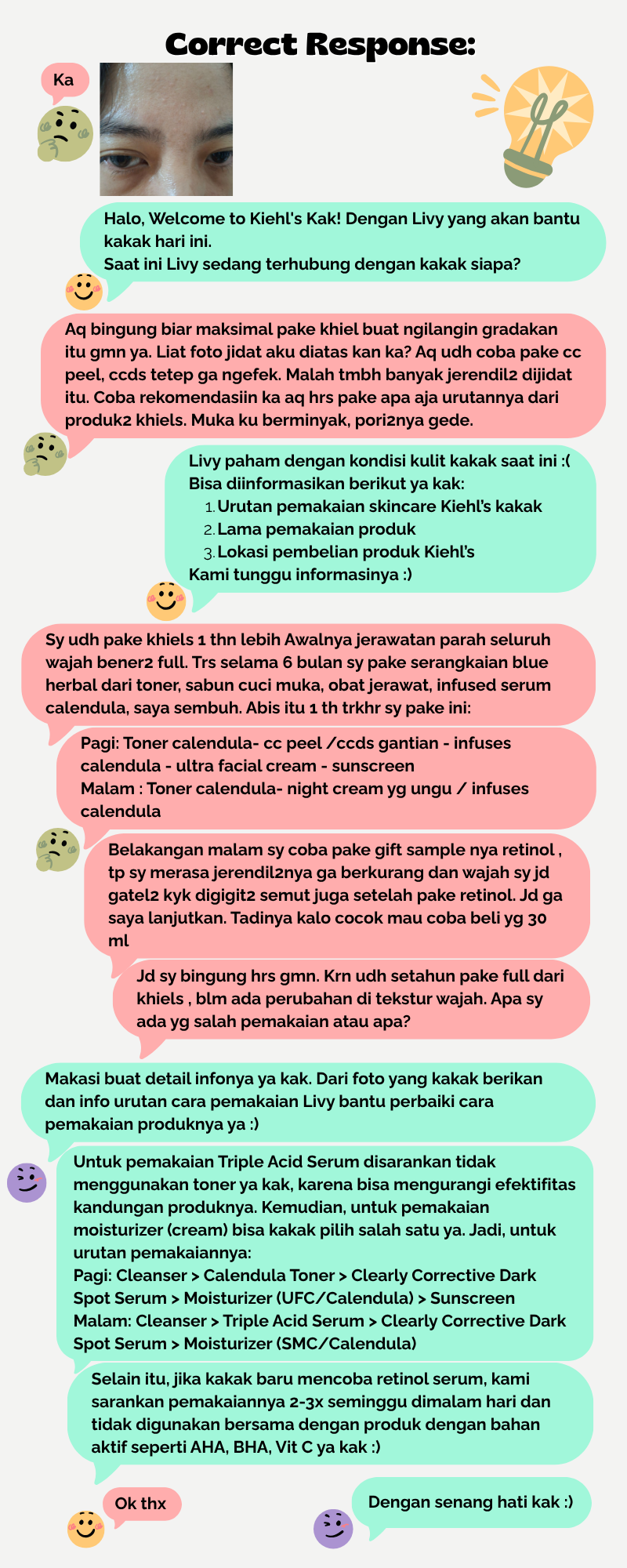 Correct Response:

Ka

Halo, Welcome to Kiehl's Kak! Dengan Livy yang akan bantu kakak hari ini.
Saat ini Livy sedang terhubung dengan kakak siapa?

Aq bingung biar maksimal pake khiel buat ngilangin gradakan itu gmn ya. Liat foto jidat aku diatas kan ka? Aq udh coba pake cc peel, ccds tetep ga ngefek. Malah tmbh banyak jerendil2 dijidat itu. Coba rekomendasiin ka aq hrs pake apa aja urutannya dari produk2 khiels. Muka ku berminyak, pori2nya gede.

Livy paham dengan kondisi kulit kakak saat ini :(
Bisa diinformasikan berikut ya kak:
1. Urutan pemakaian skincare Kiehl's kakak
2. Lama pemakaian produk
3. Lokasi pembelian produk Kiehl's
Kami tunggu informasinya :)

Sy udh pake khiels 1 thn lebih Awalnya jerawatan parah seluruh wajah bener2 full. Trs selama 6 bulan sy pake serangkaian blue herbal dari toner, sabun cuci muka, obat jerawat, infused serum calendula, saya sembuh. Abis itu 1 th trkhr sy pake ini:

Pagi: Toner calendula- cc peel /ccds gantian - infuses calendula - ultra facial cream - sunscreen
Malam : Toner calendula- night cream yg ungu / infuses calendula

Belakangan malam sy coba pake gift sample nya retinol , tp sy merasa jerendil2nya ga berkurang dan wajah sy jd gatel2 kyk digigit2 semut juga setelah pake retinol. Jd ga saya lanjutkan. Tadinya kalo cocok mau coba beli yg 30 ml

Jd sy bingung hrs gmn. Krn udh setahun pake full dari khiels , blm ada perubahan di tekstur wajah. Apa sy ada yg salah pemakaian atau apa?

Makasi buat detail infonya ya kak. Dari foto yang kakak berikan dan info urutan cara pemakaian Livy bantu perbaiki cara pemakaian produknya ya :)

Untuk pemakaian Triple Acid Serum disarankan tidak menggunakan toner ya kak, karena bisa mengurangi efektifitas kandungan produknya. Kemudian, untuk pemakaian moisturizer (cream) bisa kakak pilih salah satu ya. Jadi, untuk urutan pemakaiannya:
Pagi: Cleanser > Calendula Toner > Clearly Corrective Dark Spot Serum > Moisturizer (UFC/Calendula) > Sunscreen
Malam: Cleanser > Triple Acid Serum > Clearly Corrective Dark Spot Serum > Moisturizer (SMC/Calendula)

Selain itu, jika kakak baru mencoba retinol serum, kami sarankan pemakaiannya 2-3x seminggu dimalam hari dan tidak digunakan bersama dengan produk dengan bahan aktif seperti AHA, BHA, Vit C ya kak :)

Ok thx

Dengan senang hati kak :)